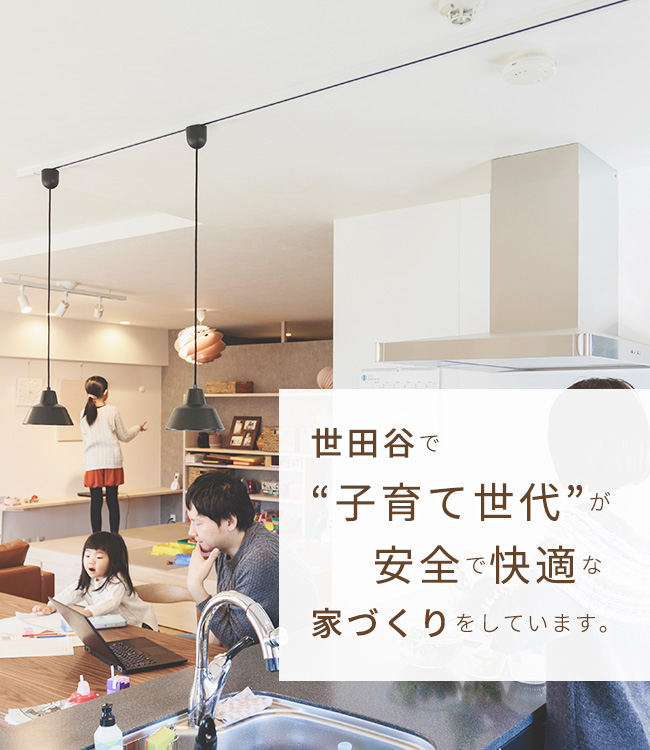 世田谷で
“子育て世代”が
安全で快適な
家づくりをしています。